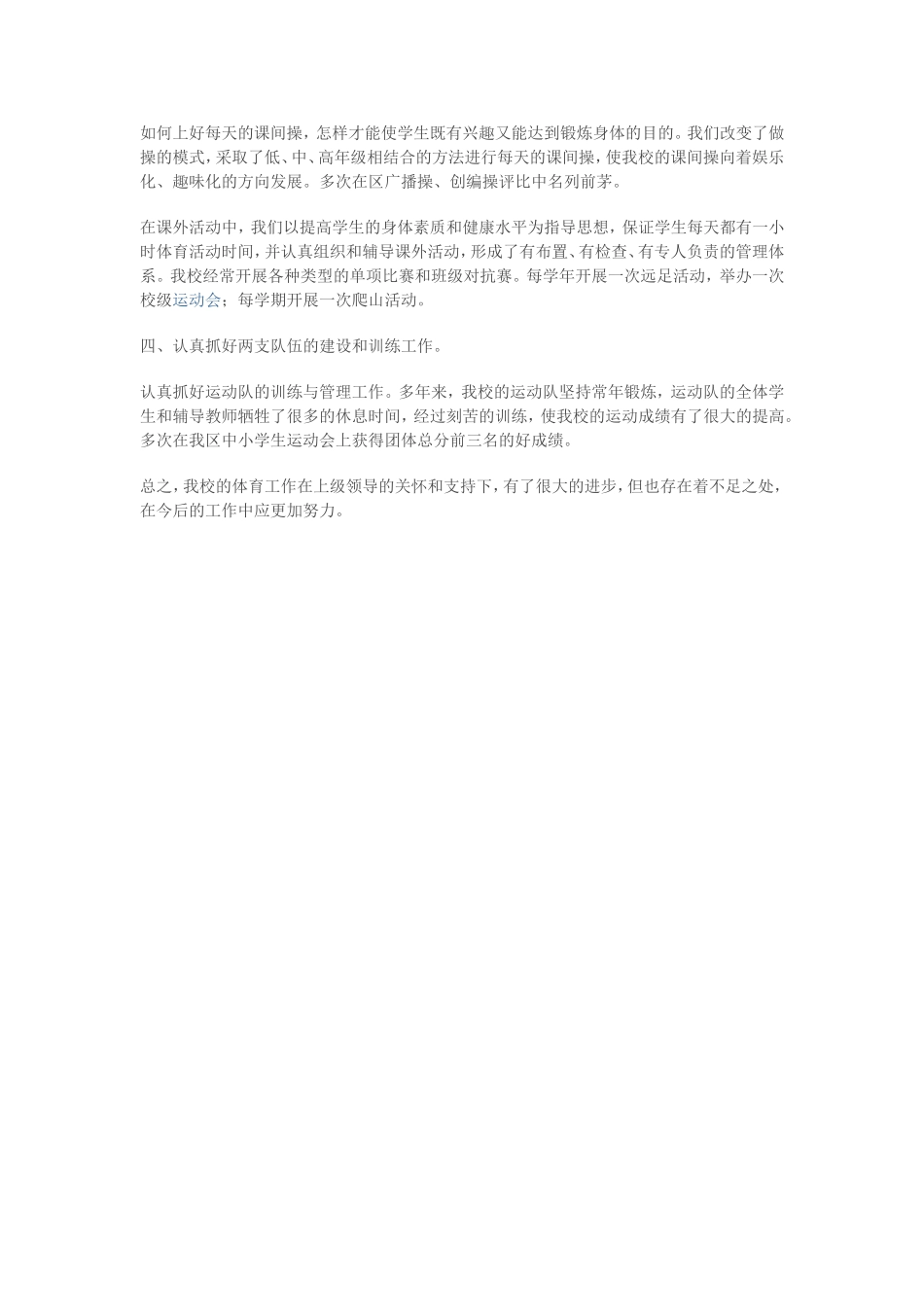 如何上好每天的课间操，怎样才能使学生既有兴趣又能达到锻炼身体的目的。我们改变了做操的模式，采取了低、中、高年级相结合的方法进行每天的课间操，使我校的课间操向着娱乐化、趣味化的方向发展。多次在区广播操、创编操评比中名列前茅。

在课外活动中，我们以提高学生的身体素质和健康水平为指导思想，保证学生每天都有一小时体育活动时间，并认真组织和辅导课外活动，形成了有布置、有检查、有专人负责的管理体系。我校经常开展各种类型的单项比赛和班级对抗赛。每学年开展一次远足活动，举办一次校级运动会；每学期开展一次爬山活动。

四、认真抓好两支队伍的建设和训练工作。

认真抓好运动队的训练与管理工作。多年来，我校的运动队坚持常年锻炼，运动队的全体学生和辅导教师牺牲了很多的休息时间，经过刻苦的训练，使我校的运动成绩有了很大的提高。多次在我区中小学生运动会上获得团体总分前三名的好成绩。

总之，我校的体育工作在上级领导的关怀和支持下，有了很大的进步，但也存在着不足之处，在今后的工作中应更加努力。